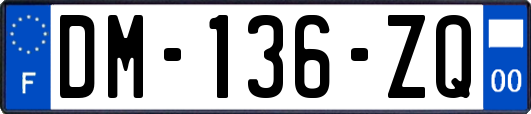 F
DM-136-ZQ
00